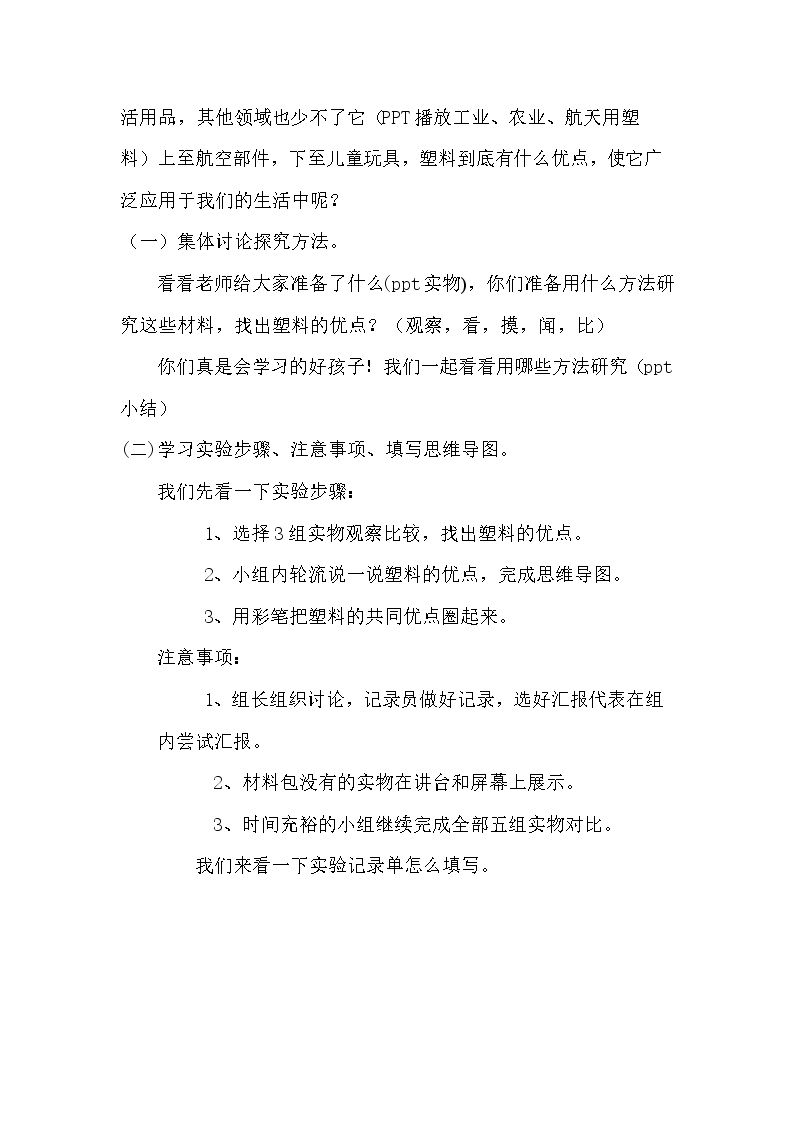 活用品，其他领域也少不了它（PPT播放工业、农业、航天用塑料）上至航空部件，下至儿童玩具，塑料到底有什么优点，使它广泛应用于我们的生活中呢？

（一）集体讨论探究方法。

看看老师给大家准备了什么(ppt实物)，你们准备用什么方法研究这些材料，找出塑料的优点？（观察，看，摸，闻，比）

你们真是会学习的好孩子！我们一起看看用哪些方法研究（ppt小结）

(二)学习实验步骤、注意事项、填写思维导图。

我们先看一下实验步骤：

1、选择3组实物观察比较，找出塑料的优点。

2、小组内轮流说一说塑料的优点，完成思维导图。

3、用彩笔把塑料的共同优点圈起来。

注意事项：

1、组长组织讨论，记录员做好记录，选好汇报代表在组内尝试汇报。

2、材料包没有的实物在讲台和屏幕上展示。

3、时间充裕的小组继续完成全部五组实物对比。

我们来看一下实验记录单怎么填写。